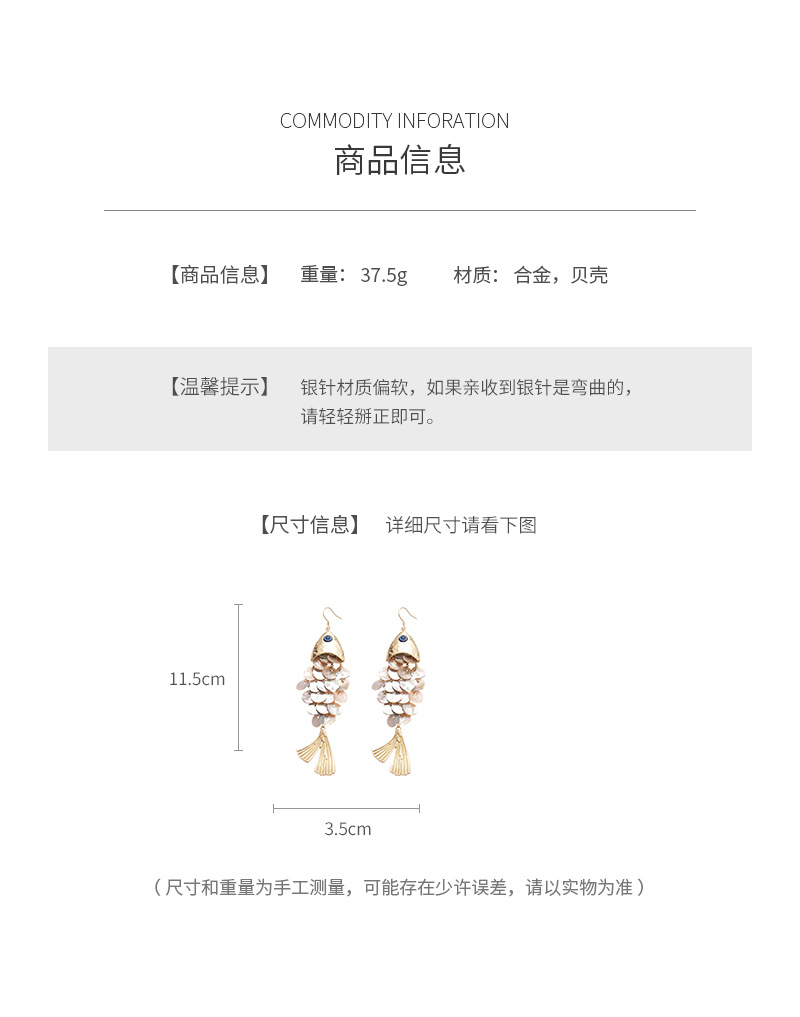 COMMODITY INFORATION
商品信息

【商品信息】 重量：37.5g 材质：合金，贝壳

【温馨提示】 银针材质偏软，如果亲收到银针是弯曲的，请轻轻掰正即可。

【尺寸信息】 详细尺寸请看下图

11.5cm

3.5cm

（尺寸和重量为手工测量，可能存在少许误差，请以实物为准）